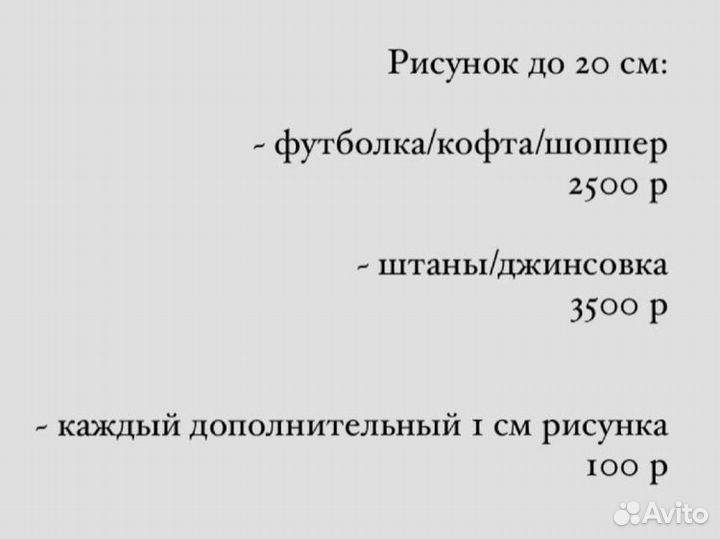 Рисунок до 20 см:

- футболка/кофта/шоппер
2500 р

- штаны/джинсовка
3500 р

- каждый дополнительный 1 см рисунка
100 р

Avito